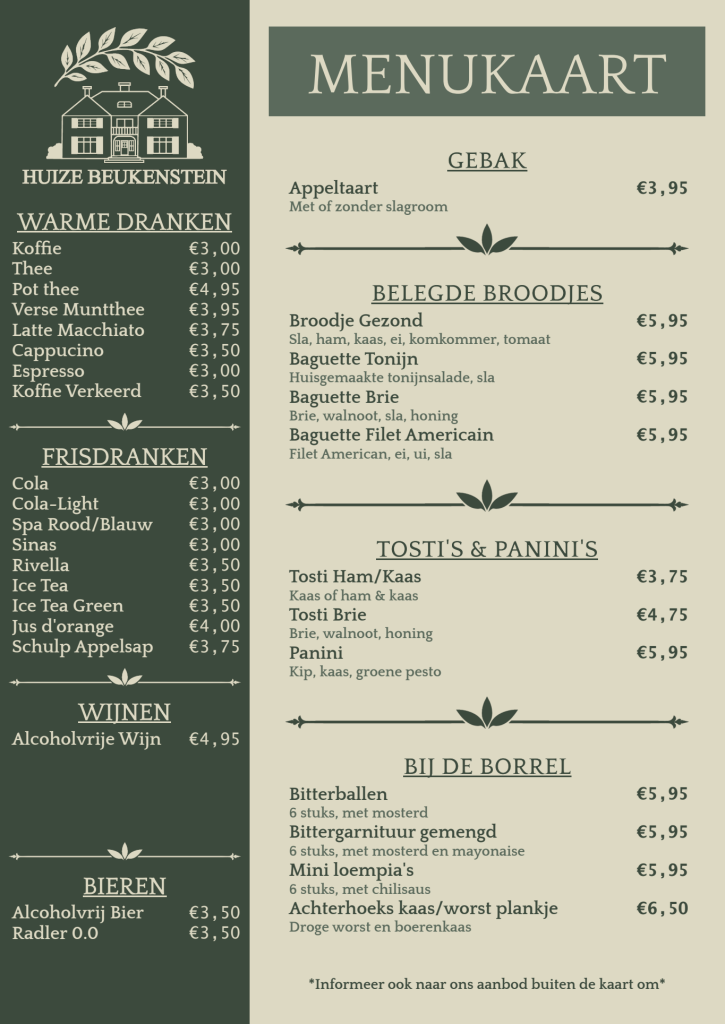 HUIZE BEUKENSTEIN

WARME DRANKEN

| | |
|---|---|
| Koffie | €3,00 |
| Thee | €3,00 |
| Pot thee | €4,95 |
| Verse Muntthee | €3,95 |
| Latte Macchiato | €3,75 |
| Cappucino | €3,50 |
| Espresso | €3,00 |
| Koffie Verkeerd | €3,50 |

FRISDRANKEN

| | |
|---|---|
| Cola | €3,00 |
| Cola-Light | €3,00 |
| Spa Rood/Blauw | €3,00 |
| Sinas | €3,00 |
| Rivella | €3,50 |
| Ice Tea | €3,50 |
| Ice Tea Green | €3,50 |
| Jus d'orange | €4,00 |
| Schulp Appelsap | €3,75 |

WIJNEN

| | |
|---|---|
| Alcoholvrije Wijn | €4,95 |

BIEREN

| | |
|---|---|
| Alcoholvrij Bier | €3,50 |
| Radler 0.0 | €3,50 |

MENUKAART

GEBAK

Appeltaart €3,95
Met of zonder slagroom

BELEGDE BROODJES

Broodje Gezond €5,95
Sla, ham, kaas, ei, komkommer, tomaat
Baguette Tonijn €5,95
Huisgemaakte tonijnsalade, sla
Baguette Brie €5,95
Brie, walnoot, sla, honing
Baguette Filet Americain €5,95
Filet American, ei, ui, sla

TOSTI'S & PANINI'S

Tosti Ham/Kaas €3,75
Kaas of ham & kaas
Tosti Brie €4,75
Brie, walnoot, honing
Panini €5,95
Kip, kaas, groene pesto

BIJ DE BORREL

Bitterballen €5,95
6 stuks, met mosterd
Bittergarnituur gemengd €5,95
6 stuks, met mosterd en mayonaise
Mini loempia's €5,95
6 stuks, met chilisaus
Achterhoeks kaas/worst plankje €6,50
Droge worst en boerenkaas

*Informeer ook naar ons aanbod buiten de kaart om*